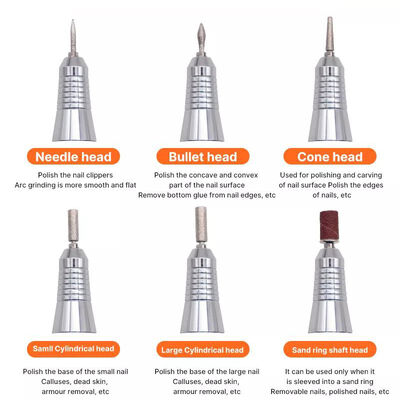 Needle head

Polish the nail clippers
Arc grinding is more smooth and flat

Bullet head

Polish the concave and convex
part of the nail surface
Remove bottom glue from nail edges, etc

Cone head

Used for polishing and carving
of nail surface Polish the edges
of nails, etc

Samll Cylindrical head

Polish the base of the small nail
Calluses, dead skin,
armour removal, etc

Large Cylindrical head

Polish the base of the large nail
Calluses, dead skin,
armour removal, etc

Sand ring shaft head

It can be used only when it
is sleeved into a sand ring
Removable nails, polished nails, etc